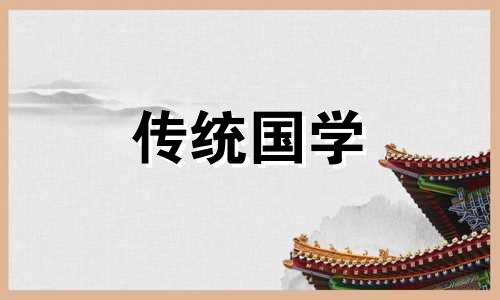 传统国学